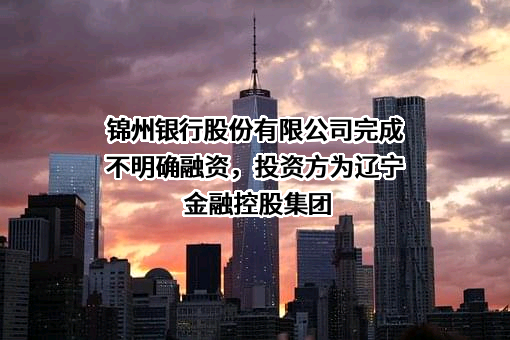 锦州银行股份有限公司完成不明确融资，投资方为辽宁金融控股集团